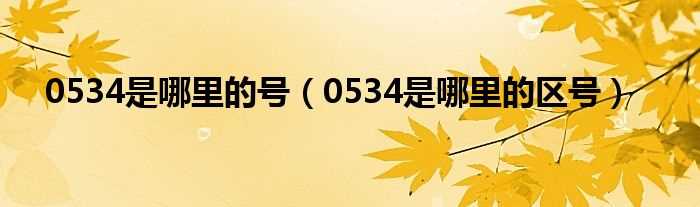 0534是哪里的号（0534是哪里的区号）